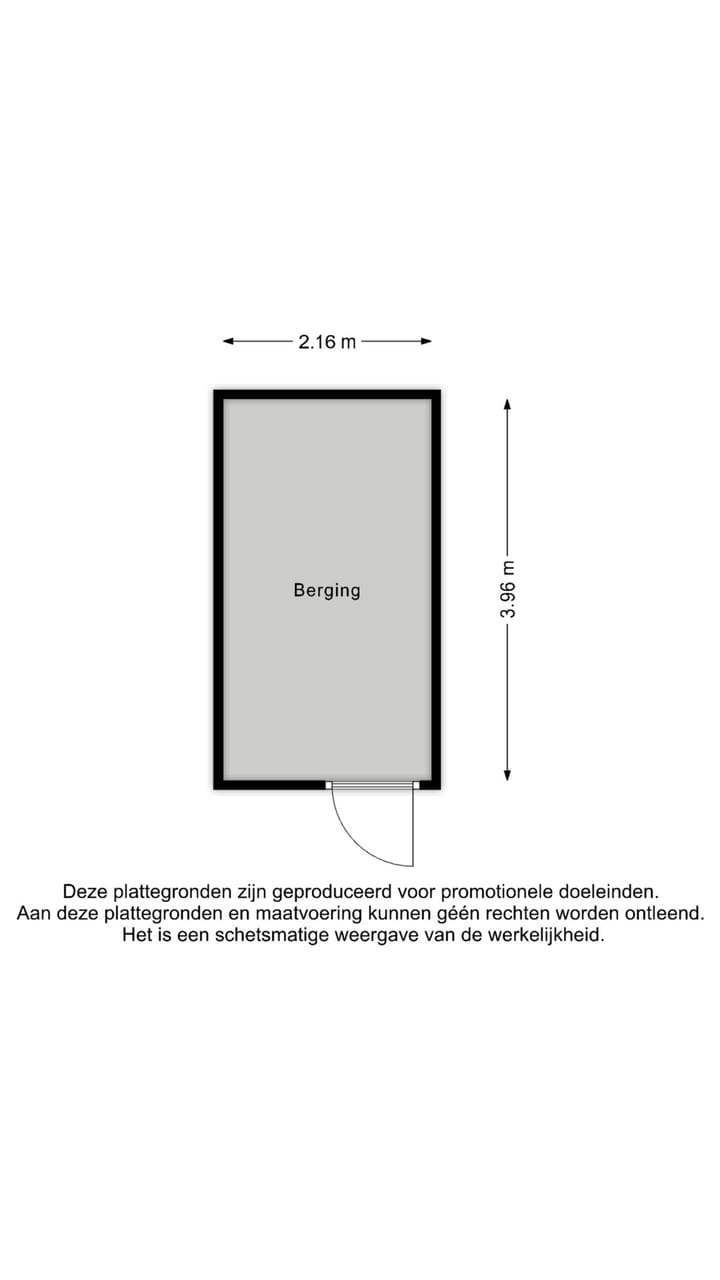 2.16 m

Berging

3.96 m

Deze plattegronden zijn geproduceerd voor promotionele doeleinden.
Aan deze plattegronden en maatvoering kunnen géén rechten worden ontleend.
Het is een schetsmatige weergave van de werkelijkheid.